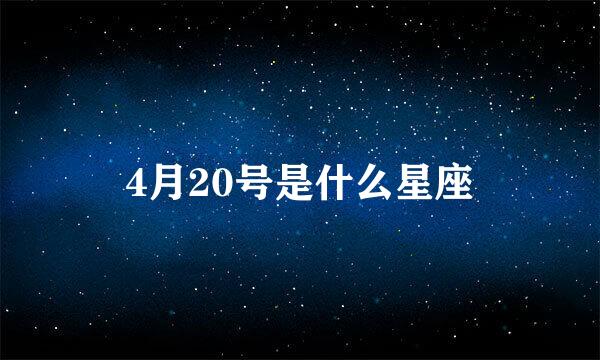 4月20号是什么星座